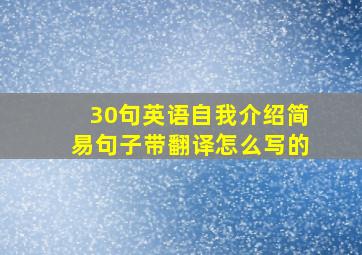 30句英语自我介绍简易句子带翻译怎么写的